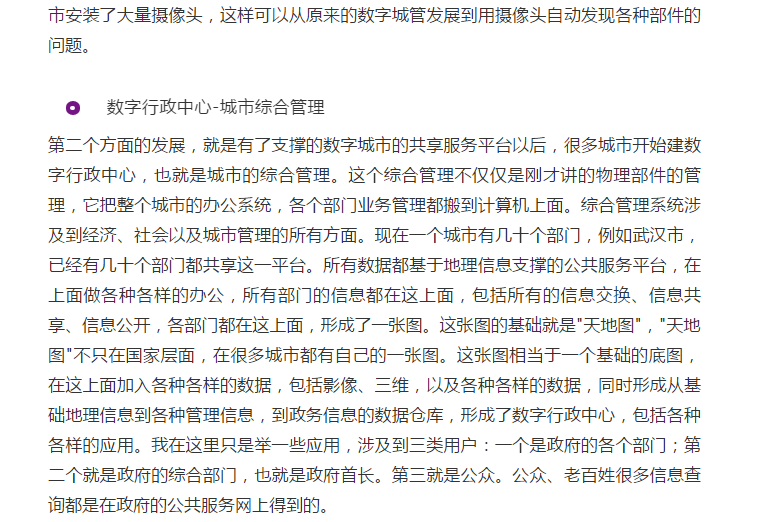 市安装了大量摄像头，这样可以从原来的数字城管发展到用摄像头自动发现各种部件的问题。

数字行政中心-城市综合管理

第二个方面的发展，就是有了支撑的数字城市的共享服务平台以后，很多城市开始建数字行政中心，也就是城市的综合管理。这个综合管理不仅仅是刚才讲的物理部件的管理，它把整个城市的办公系统，各个部门业务管理都搬到计算机上面。综合管理系统涉及到经济、社会以及城市管理的所有方面。现在一个城市有几十个部门，例如武汉市，已经有几十个部门都共享这一平台。所有数据都基于地理信息支撑的公共服务平台，在上面做各种各样的办公，所有部门的信息都在这上面，包括所有的信息交换、信息共享、信息公开，各部门都在这上面，形成了一张图。这张图的基础就是"天地图"，"天地图"不只在国家层面，在很多城市都有自己的一张图。这张图相当于一个基础的底图，在这上面加入各种各样的数据，包括影像、三维，以及各种各样的数据，同时形成从基础地理信息到各种管理信息，到政务信息的数据仓库，形成了数字行政中心，包括各种各样的应用。我在这里只是举一些应用，涉及到三类用户：一个是政府的各个部门；第二个就是政府的综合部门，也就是政府首长。第三就是公众。公众、老百姓很多信息查询都是在政府的公共服务网上得到的。